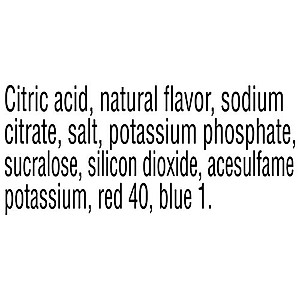 Citric acid, natural flavor, sodium citrate, salt, potassium phosphate, sucralose, silicon dioxide, acesulfame potassium, red 40, blue 1.